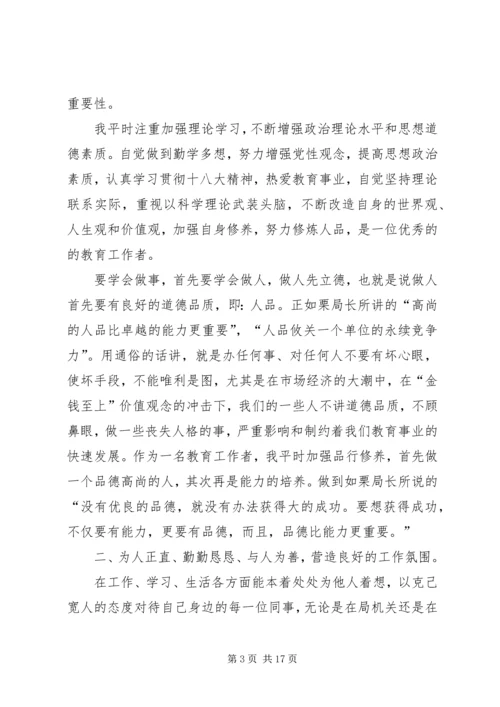 重要性。

我平时注重加强理论学习，不断增强政治理论水平和思想道德素质。自觉做到勤学多想，努力增强党性观念，提高思想政治素质，认真学习贯彻十八大精神，热爱教育事业，自觉坚持理论联系实际，重视以科学理论武装头脑，不断改造自身的世界观、人生观和价值观，加强自身修养，努力修炼人品，是一位优秀的的教育工作者。

要学会做事，首先要学会做人，做人先立德，也就是说做人首先要有良好的道德品质，即：人品。正如栗局长所讲的“高尚的人品比卓越的能力更重要”，“人品攸关一个单位的永续竞争力”。用通俗的话讲，就是办任何事、对任何人不要有坏心眼，使坏手段，不能唯利是图，尤其是在市场经济的大潮中，在“金钱至上”价值观念的冲击下，我们的一些人不讲道德品质，不顾鼻眼，做一些丧失人格的事，严重影响和制约着我们教育事业的快速发展。作为一名教育工作者，我平时加强品行修养，首先做一个品德高尚的人，其次再是能力的培养。做到如栗局长所说的“没有优良的品德，就没有办法获得大的成功。要想获得成功，不仅要有能力，更要有品德，而且，品德比能力更重要。”

二、为人正直、勤勤恳恳、与人为善，营造良好的工作氛围。

在工作、学习、生活各方面能本着处处为他人着想，以克己宽人的态度对待自己身边的每一位同事，无论是在局机关还是在

第 3 页 共 17 页